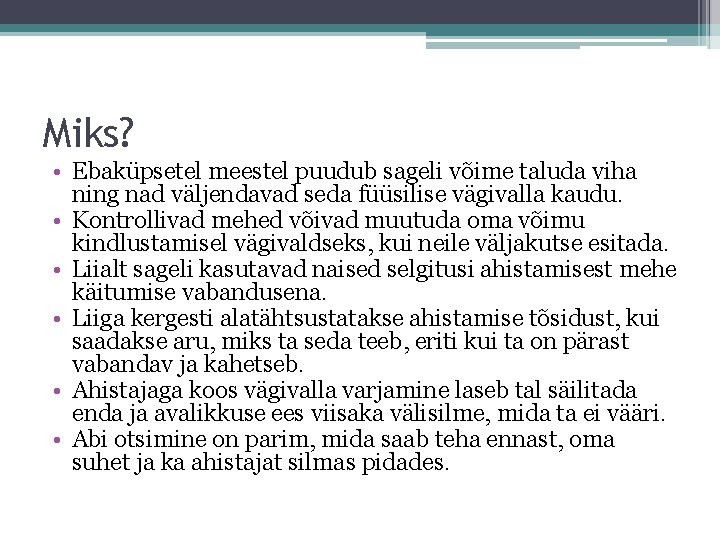 Miks?

• Ebaküpsetel meestel puudub sageli võime taluda viha ning nad väljendavad seda füüsilise vägivalla kaudu.
• Kontrollivad mehed võivad muutuda oma võimu kindlustamisel vägivaldseks, kui neile väljakutse esitada.
• Liialt sageli kasutavad naised selgitusi ahistamisest mehe käitumise vabandusena.
• Liiga kergesti alatähtsustatakse ahistamise tõsidust, kui saadakse aru, miks ta seda teeb, eriti kui ta on pärast vabandav ja kahetseb.
• Ahistajaga koos vägivalla varjamine laseb tal säilitada enda ja avalikkuse ees viisaka välisilme, mida ta ei vääri.
• Abi otsimine on parim, mida saab teha ennast, oma suhet ja ka ahistajat silmas pidades.